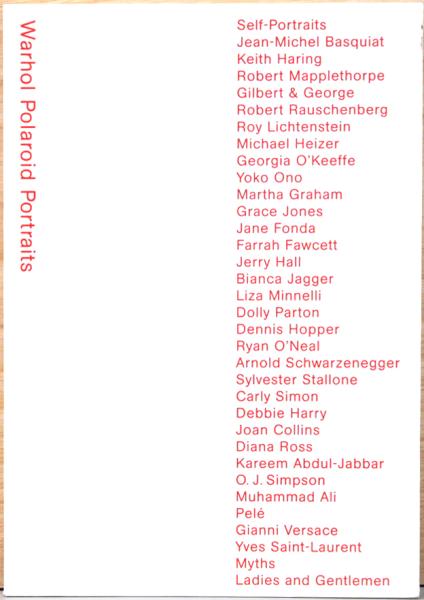 Warhol Polaroid Portraits

Self-Portraits
Jean-Michel Basquiat
Keith Haring
Robert Mapplethorpe
Gilbert & George
Robert Rauschenberg
Roy Lichtenstein
Michael Heizer
Georgia O'Keeffe
Yoko Ono
Martha Graham
Grace Jones
Jane Fonda
Farrah Fawcett
Jerry Hall
Bianca Jagger
Liza Minnelli
Dolly Parton
Dennis Hopper
Ryan O'Neal
Arnold Schwarzenegger
Sylvester Stallone
Carly Simon
Debbie Harry
Joan Collins
Diana Ross
Kareem Abdul-Jabbar
O. J. Simpson
Muhammad Ali
Pelé
Gianni Versace
Yves Saint-Laurent
Myths
Ladies and Gentlemen